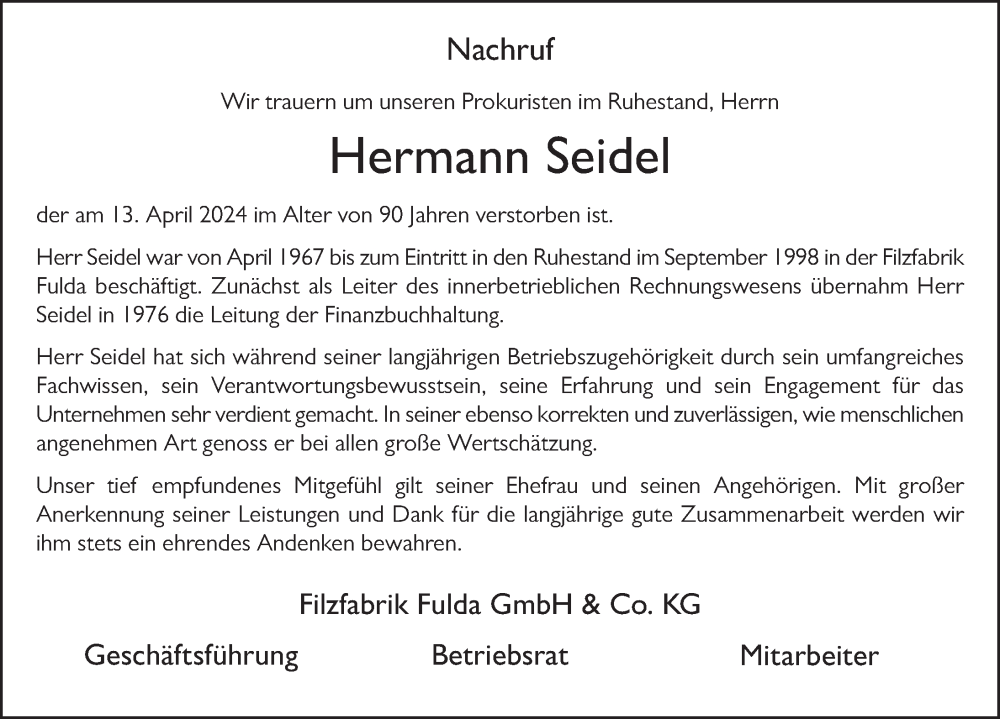 Nachruf

Wir trauern um unseren Prokuristen im Ruhestand, Herrn

Hermann Seidel

der am 13. April 2024 im Alter von 90 Jahren verstorben ist.

Herr Seidel war von April 1967 bis zum Eintritt in den Ruhestand im September 1998 in der Filzfabrik Fulda beschäftigt. Zunächst als Leiter des innerbetrieblichen Rechnungswesens übernahm Herr Seidel in 1976 die Leitung der Finanzbuchhaltung.

Herr Seidel hat sich während seiner langjährigen Betriebszugehörigkeit durch sein umfangreiches Fachwissen, sein Verantwortungsbewusstsein, seine Erfahrung und sein Engagement für das Unternehmen sehr verdient gemacht. In seiner ebenso korrekten und zuverlässigen, wie menschlichen angenehmen Art genoss er bei allen große Wertschätzung.

Unser tief empfundenes Mitgefühl gilt seiner Ehefrau und seinen Angehörigen. Mit großer Anerkennung seiner Leistungen und Dank für die langjährige gute Zusammenarbeit werden wir ihm stets ein ehrendes Andenken bewahren.

Filzfabrik Fulda GmbH & Co. KG

Geschäftsführung

Betriebsrat

Mitarbeiter